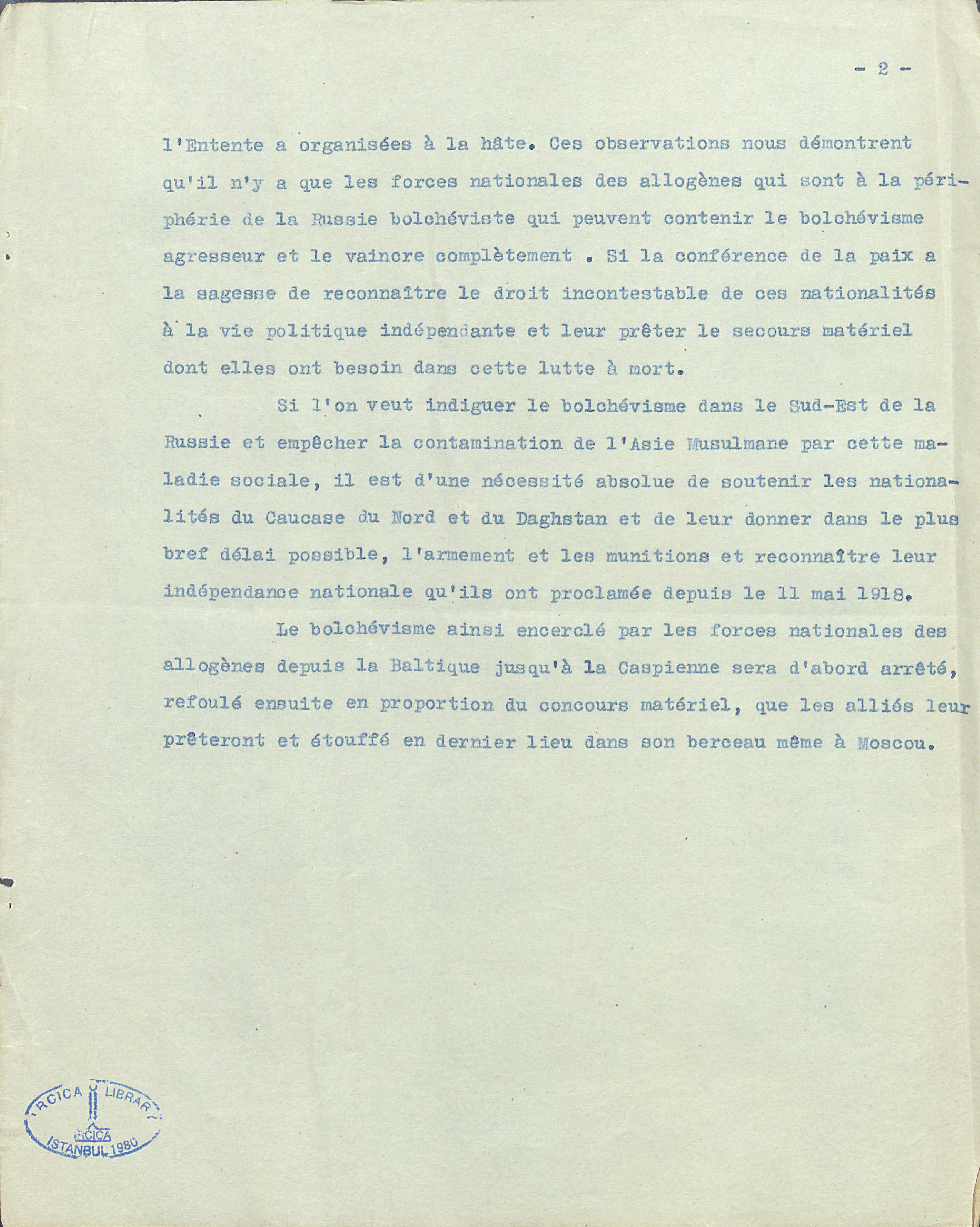 - 2 -

l'Entente a organisées à la hâte. Ces observations nous démontrent qu'il n'y a que les forces nationales des allogènes qui sont à la périphérie de la Russie bolchéviste qui peuvent contenir le bolchévisme agresseur et le vaincre complètement . Si la conférence de la paix a la sagesse de reconnaître le droit incontestable de ces nationalités à la vie politique indépendante et leur prêter le secours matériel dont elles ont besoin dans cette lutte à mort.

Si l'on veut indiguer le bolchévisme dans le Sud-Est de la Russie et empêcher la contamination de l'Asie Musulmane par cette maladie sociale, il est d'une nécessité absolue de soutenir les nationalités du Caucase du Nord et du Daghstan et de leur donner dans le plus bref délai possible, l'armement et les munitions et reconnaître leur indépendance nationale qu'ils ont proclamée depuis le 11 mai 1918.

Le bolchévisme ainsi encerclé par les forces nationales des allogènes depuis la Baltique jusqu'à la Caspienne sera d'abord arrêté, refoulé ensuite en proportion du concours matériel, que les alliés leur prêteront et étouffé en dernier lieu dans son berceau même à Moscou.

IRCICA LIBRARY
IRCICA
ISTANBUL 1980